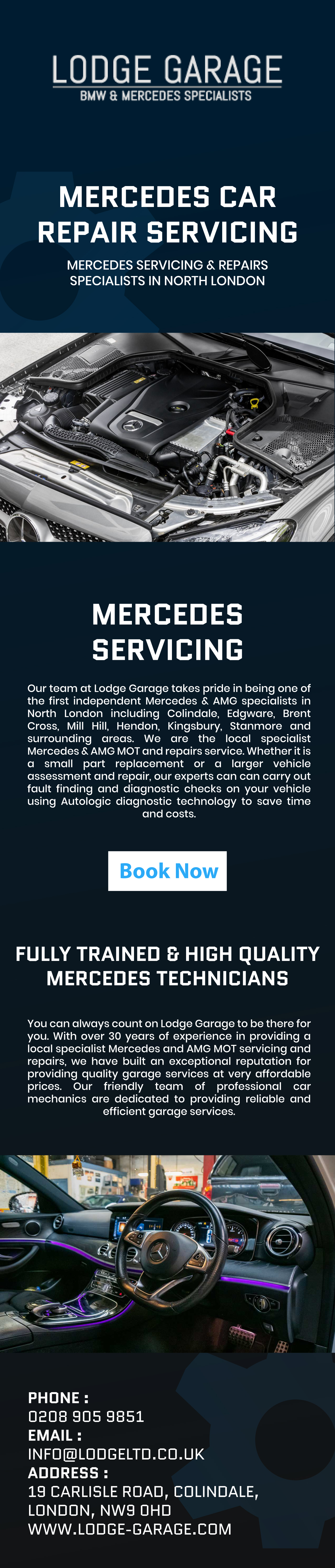 LODGE GARAGE
BMW & MERCEDES SPECIALISTS

MERCEDES CAR REPAIR SERVICING

MERCEDES SERVICING & REPAIRS SPECIALISTS IN NORTH LONDON

MERCEDES SERVICING

Our team at Lodge Garage takes pride in being one of the first independent Mercedes & AMG specialists in North London including Colindale, Edgware, Brent Cross, Mill Hill, Hendon, Kingsbury, Stanmore and surrounding areas. We are the local specialist Mercedes & AMG MOT and repairs service. Whether it is a small part replacement or a larger vehicle assessment and repair, our experts can can carry out fault finding and diagnostic checks on your vehicle using Autologic diagnostic technology to save time and costs.

Book Now

FULLY TRAINED & HIGH QUALITY MERCEDES TECHNICIANS

You can always count on Lodge Garage to be there for you. With over 30 years of experience in providing a local specialist Mercedes and AMG MOT servicing and repairs, we have built an exceptional reputation for providing quality garage services at very affordable prices. Our friendly team of professional car mechanics are dedicated to providing reliable and efficient garage services.

PHONE :
0208 905 9851
EMAIL :
INFO@LODGELTD.CO.UK
ADDRESS :
19 CARLISLE ROAD, COLINDALE, LONDON, NW9 0HD
WWW.LODGE-GARAGE.COM